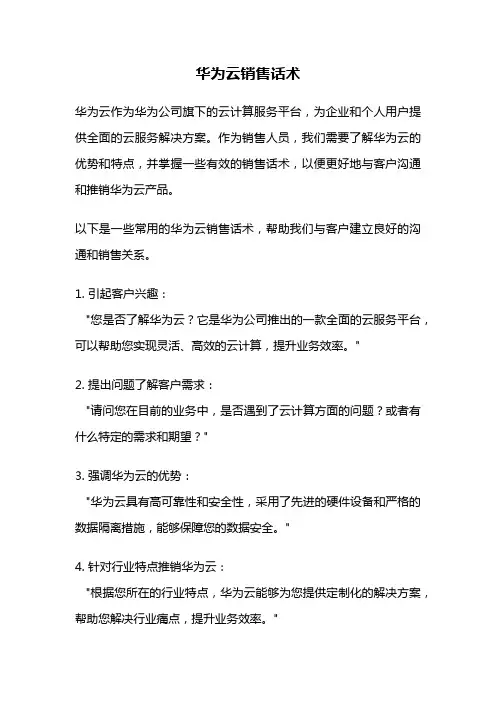 华为云销售话术

华为云作为华为公司旗下的云计算服务平台，为企业和个人用户提供全面的云服务解决方案。作为销售人员，我们需要了解华为云的优势和特点，并掌握一些有效的销售话术，以便更好地与客户沟通和推销华为云产品。

以下是一些常用的华为云销售话术，帮助我们与客户建立良好的沟通和销售关系。

1. 引起客户兴趣：
"您是否了解华为云？它是华为公司推出的一款全面的云服务平台，可以帮助您实现灵活、高效的云计算，提升业务效率。"

2. 提出问题了解客户需求：
"请问您在目前的业务中，是否遇到了云计算方面的问题？或者有什么特定的需求和期望？"

3. 强调华为云的优势：
"华为云具有高可靠性和安全性，采用了先进的硬件设备和严格的数据隔离措施，能够保障您的数据安全。"

4. 针对行业特点推销华为云：
"根据您所在的行业特点，华为云能够为您提供定制化的解决方案，帮助您解决行业痛点，提升业务效率。"